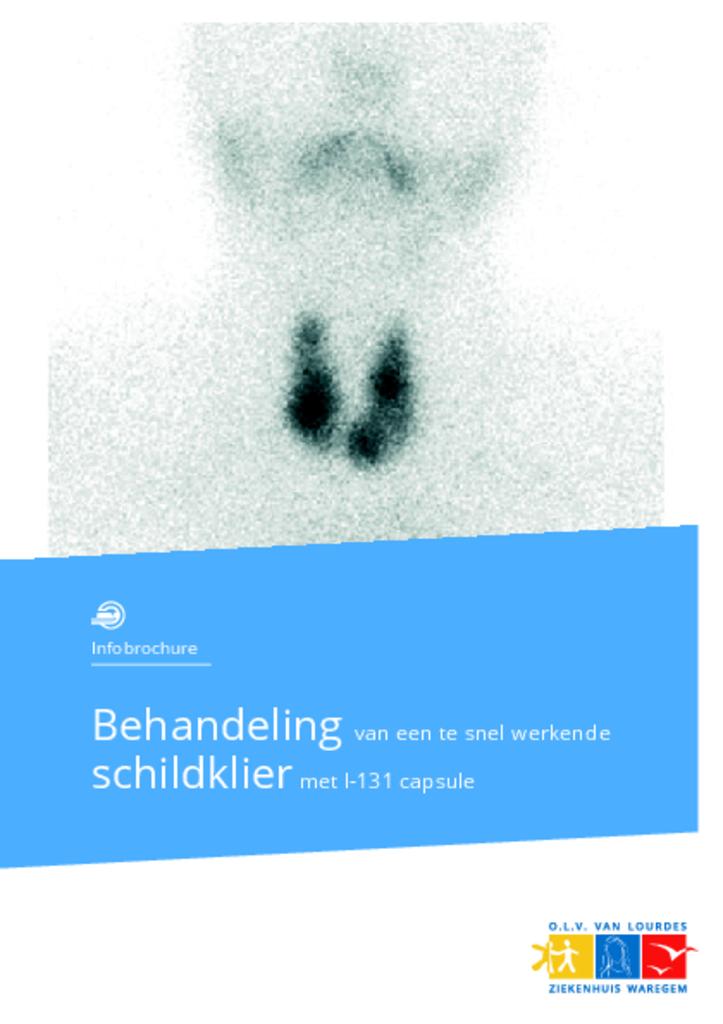 Infobrochure

Behandeling van een te snel werkende schildklier met I-131 capsule

O.L.V. VAN LOURDES
ZIEKENHUIS WAREGEM